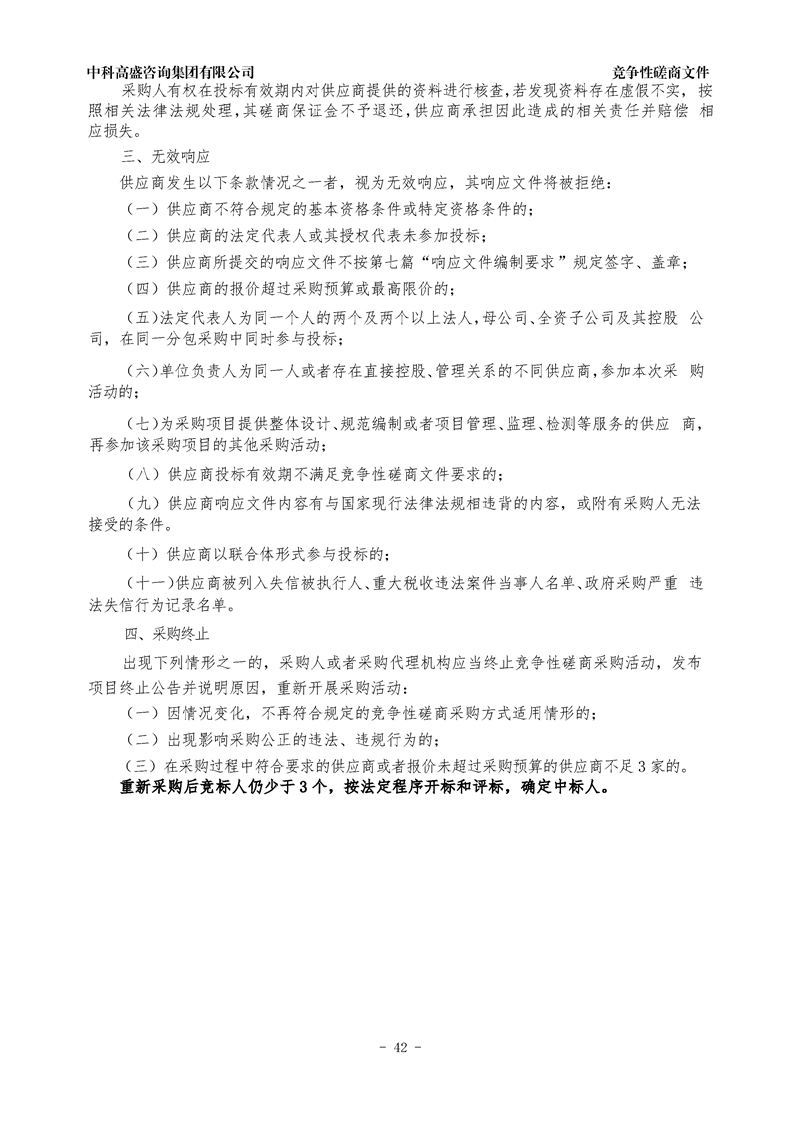 中科高盛咨询集团有限公司 竞争性磋商文件

采购人有权在投标有效期内对供应商提供的资料进行核查，若发现资料存在虚假不实，按照相关法律法规处理，其磋商保证金不予退还，供应商承担因此造成的相关责任并赔偿 相应损失。

三、无效响应

供应商发生以下条款情况之一者，视为无效响应，其响应文件将被拒绝：

（一）供应商不符合规定的基本资格条件或特定资格条件的；

（二）供应商的法定代表人或其授权代表未参加投标；

（三）供应商所提交的响应文件不按第七篇“响应文件编制要求”规定签字、盖章；

（四）供应商的报价超过采购预算或最高限价的；

（五）法定代表人为同一个人的两个及两个以上法人，母公司、全资子公司及其控股 公司，在同一分包采购中同时参与投标；

（六）单位负责人为同一人或者存在直接控股、管理关系的不同供应商，参加本次采 购活动的；

（七）为采购项目提供整体设计、规范编制或者项目管理、监理、检测等服务的供应 商，再参加该采购项目的其他采购活动；

（八）供应商投标有效期不满足竞争性磋商文件要求的；

（九）供应商响应文件内容有与国家现行法律法规相违背的内容，或附有采购人无法接受的条件。

（十）供应商以联合体形式参与投标的；

（十一）供应商被列入失信被执行人、重大税收违法案件当事人名单、政府采购严重 违法失信行为记录名单。

四、采购终止

出现下列情形之一的，采购人或者采购代理机构应当终止竞争性磋商采购活动，发布项目终止公告并说明原因，重新开展采购活动：

（一）因情况变化，不再符合规定的竞争性磋商采购方式适用情形的；

（二）出现影响采购公正的违法、违规行为的；

（三）在采购过程中符合要求的供应商或者报价未超过采购预算的供应商不足 3 家的。

重新采购后竞标人仍少于 3 个，按法定程序开标和评标，确定中标人。

- 42 -